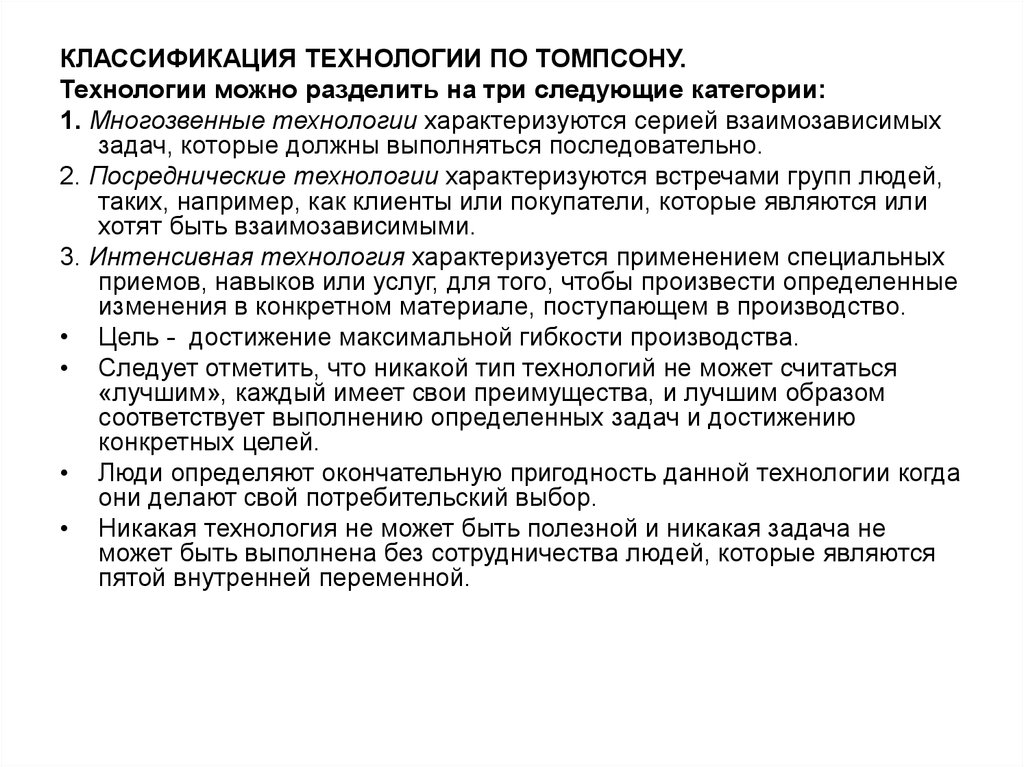 КЛАССИФИКАЦИЯ ТЕХНОЛОГИИ ПО ТОМПСОНУ.

Технологии можно разделить на три следующие категории:

1. Многозвенные технологии характеризуются серией взаимозависимых задач, которые должны выполняться последовательно.

2. Посреднические технологии характеризуются встречами групп людей, таких, например, как клиенты или покупатели, которые являются или хотят быть взаимозависимыми.

3. Интенсивная технология характеризуется применением специальных приемов, навыков или услуг, для того, чтобы произвести определенные изменения в конкретном материале, поступающем в производство.

• Цель - достижение максимальной гибкости производства.

• Следует отметить, что никакой тип технологий не может считаться «лучшим», каждый имеет свои преимущества, и лучшим образом соответствует выполнению определенных задач и достижению конкретных целей.

• Люди определяют окончательную пригодность данной технологии когда они делают свой потребительский выбор.

• Никакая технология не может быть полезной и никакая задача не может быть выполнена без сотрудничества людей, которые являются пятой внутренней переменной.